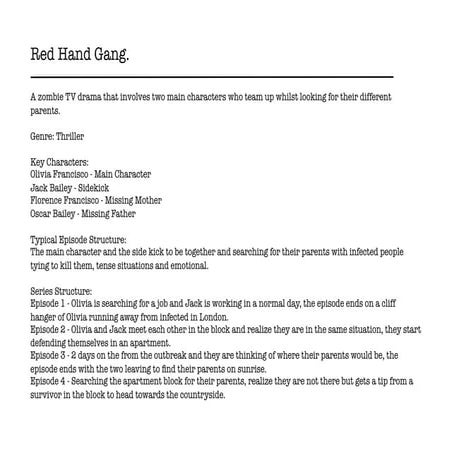 Red Hand Gang.

A zombie TV drama that involves two main characters who team up whilst looking for their different parents.

Genre: Thriller

Key Characters:
Olivia Francisco - Main Character
Jack Bailey - Sidekick
Florence Francisco - Missing Mother
Oscar Bailey - Missing Father

Typical Episode Structure:
The main character and the side kick to be together and searching for their parents with infected people tying to kill them, tense situations and emotional.

Series Structure:
Episode 1 - Olivia is searching for a job and Jack is working in a normal day, the episode ends on a cliff hanger of Olivia running away from infected in London.
Episode 2 - Olivia and Jack meet each other in the block and realize they are in the same situation, they start defending themselves in an apartment.
Episode 3 - 2 days on the from the outbreak and they are thinking of where their parents would be, the episode ends with the two leaving to find their parents on sunrise.
Episode 4 - Searching the apartment block for their parents, realize they are not there but gets a tip from a survivor in the block to head towards the countryside.